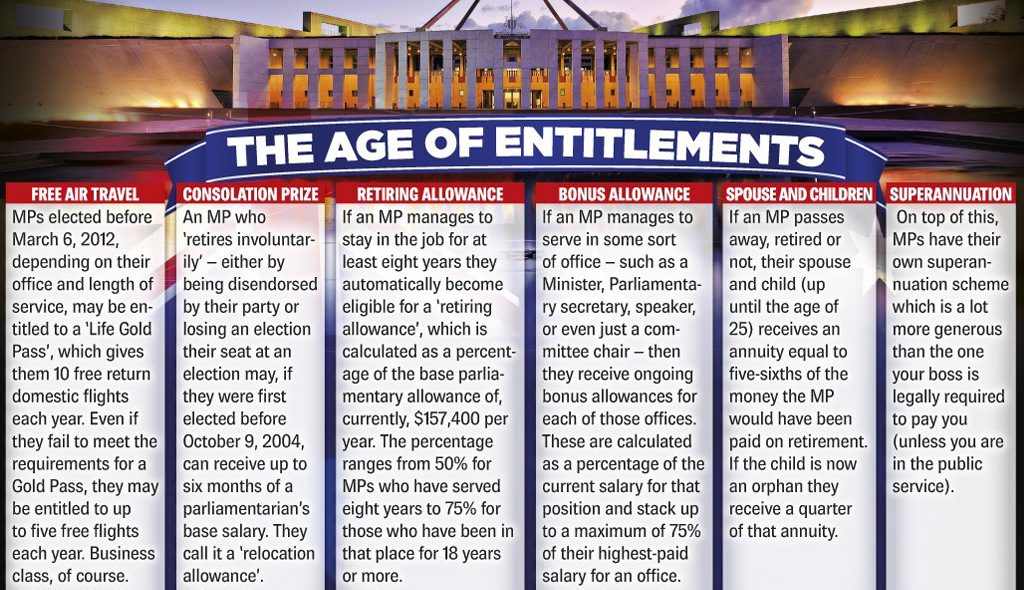 THE AGE OF ENTITLEMENTS

FREE AIR TRAVEL

MPs elected before March 6, 2012, depending on their office and length of service, may be entitled to a 'Life Gold Pass', which gives them 10 free return domestic flights each year. Even if they fail to meet the requirements for a Gold Pass, they may be entitled to up to five free flights each year. Business class, of course.

CONSOLATION PRIZE

An MP who 'retires involuntarily' – either by being disendorsed by their party or losing an election their seat at an election may, if they were first elected before October 9, 2004, can receive up to six months of a parliamentarian's base salary. They call it a 'relocation allowance'.

RETIRING ALLOWANCE

If an MP manages to stay in the job for at least eight years they automatically become eligible for a 'retiring allowance', which is calculated as a percentage of the base parliamentary allowance of, currently, $157,400 per year. The percentage ranges from 50% for MPs who have served eight years to 75% for those who have been in that place for 18 years or more.

BONUS ALLOWANCE

If an MP manages to serve in some sort of office – such as a Minister, Parliamentary secretary, speaker, or even just a committee chair – then they receive ongoing bonus allowances for each of those offices. These are calculated as a percentage of the current salary for that position and stack up to a maximum of 75% of their highest-paid salary for an office.

SPOUSE AND CHILDREN

If an MP passes away, retired or not, their spouse and child (up until the age of 25) receives an annuity equal to five-sixths of the money the MP would have been paid on retirement. If the child is now an orphan they receive a quarter of that annuity.

SUPERANNUATION

On top of this, MPs have their own superannuation scheme which is a lot more generous than the one your boss is legally required to pay you (unless you are in the public service).